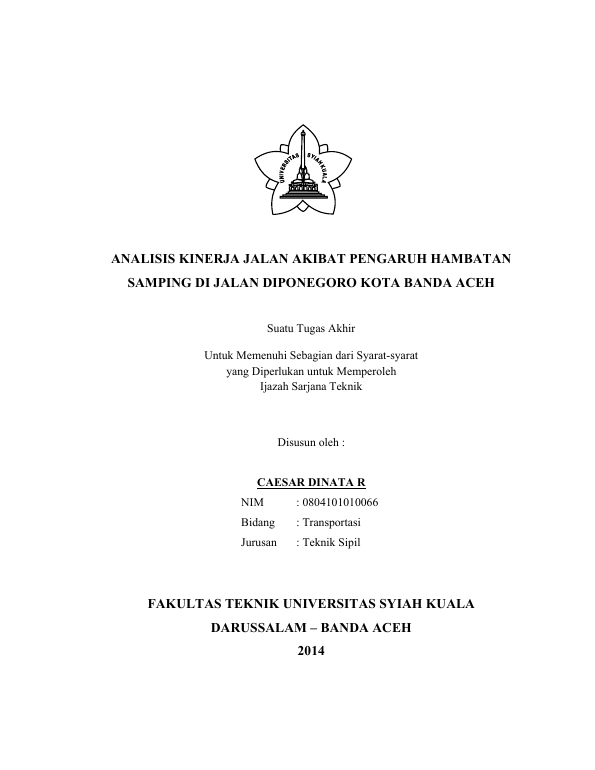 UNIVERSITAS SYIAH KUALA

ANALISIS KINERJA JALAN AKIBAT PENGARUH HAMBATAN SAMPING DI JALAN DIPONEGORO KOTA BANDA ACEH

Suatu Tugas Akhir

Untuk Memenuhi Sebagian dari Syarat-syarat
yang Diperlukan untuk Memperoleh
Ijazah Sarjana Teknik

Disusun oleh :

CAESAR DINATA R

NIM : 0804101010066
Bidang : Transportasi
Jurusan : Teknik Sipil

FAKULTAS TEKNIK UNIVERSITAS SYIAH KUALA
DARUSSALAM – BANDA ACEH
2014